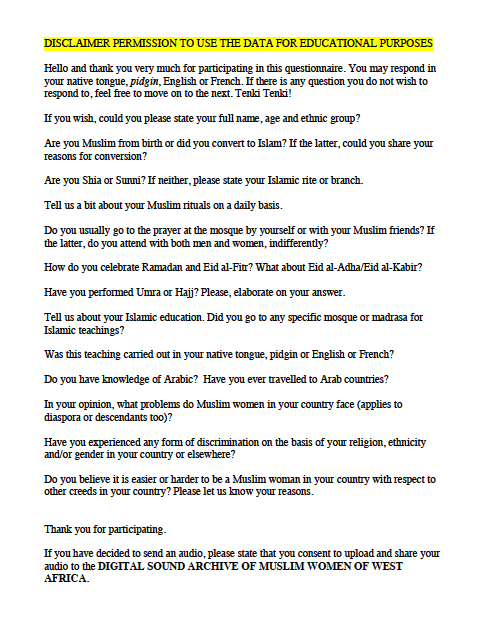 DISCLAIMER PERMISSION TO USE THE DATA FOR EDUCATIONAL PURPOSES

Hello and thank you very much for participating in this questionnaire. You may respond in your native tongue, pidgin, English or French. If there is any question you do not wish to respond to, feel free to move on to the next. Tenki Tenki!

If you wish, could you please state your full name, age and ethnic group?

Are you Muslim from birth or did you convert to Islam? If the latter, could you share your reasons for conversion?

Are you Shia or Sunni? If neither, please state your Islamic rite or branch.

Tell us a bit about your Muslim rituals on a daily basis.

Do you usually go to the prayer at the mosque by yourself or with your Muslim friends? If the latter, do you attend with both men and women, indifferently?

How do you celebrate Ramadan and Eid al-Fitr? What about Eid al-Adha/Eid al-Kabir?

Have you performed Umra or Hajj? Please, elaborate on your answer.

Tell us about your Islamic education. Did you go to any specific mosque or madrasa for Islamic teachings?

Was this teaching carried out in your native tongue, pidgin or English or French?

Do you have knowledge of Arabic? Have you ever travelled to Arab countries?

In your opinion, what problems do Muslim women in your country face (applies to diaspora or descendants too)?

Have you experienced any form of discrimination on the basis of your religion, ethnicity and/or gender in your country or elsewhere?

Do you believe it is easier or harder to be a Muslim woman in your country with respect to other creeds in your country? Please let us know your reasons.

Thank you for participating.

If you have decided to send an audio, please state that you consent to upload and share your audio to the DIGITAL SOUND ARCHIVE OF MUSLIM WOMEN OF WEST AFRICA.